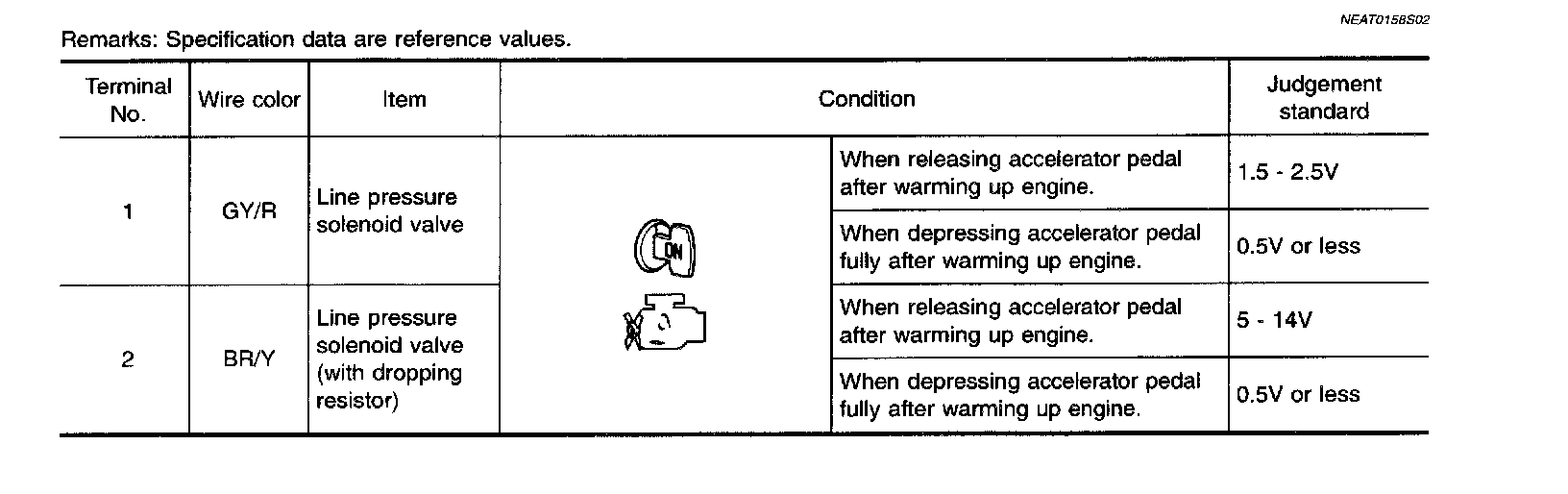 NEAT0158S02

Remarks: Specification data are reference values.

| Terminal No. | Wire color | Item | Condition | | Judgement standard |
|---|---|---|---|---|---|
| 1 | GY/R | Line pressure solenoid valve | ON | When releasing accelerator pedal after warming up engine. | 1.5 - 2.5V |
| | | | | When depressing accelerator pedal fully after warming up engine. | 0.5V or less |
| 2 | BR/Y | Line pressure solenoid valve (with dropping resistor) | | When releasing accelerator pedal after warming up engine. | 5 - 14V |
| | | | | When depressing accelerator pedal fully after warming up engine. | 0.5V or less |